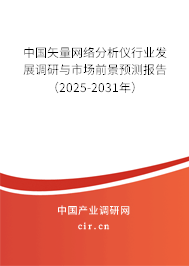 中国矢量网络分析仪行业发展调研与市场前景预测报告（2025-2031年）

中国产业调研网

cir.cn